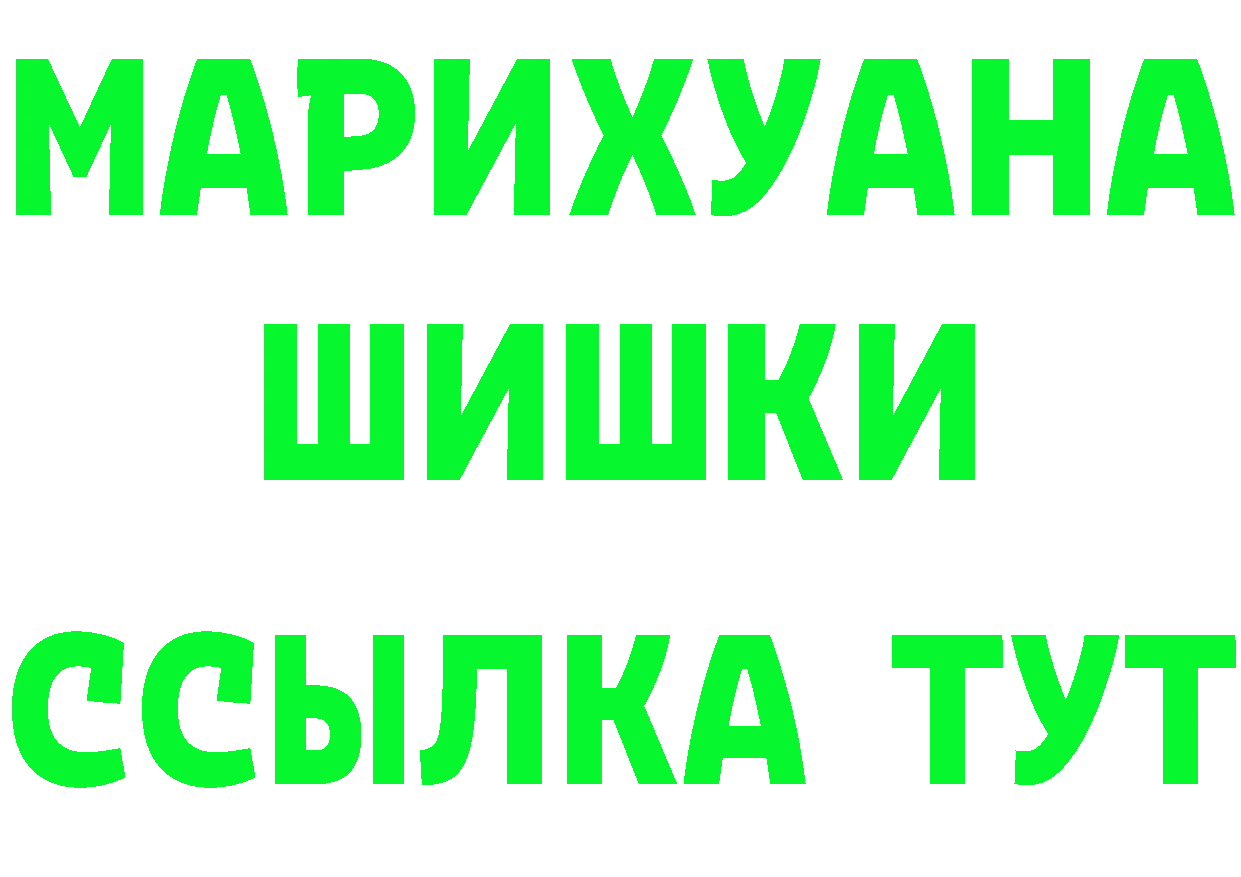 МАРИХУАНА
ШИШКИ
ССЫЛКА ТУТ